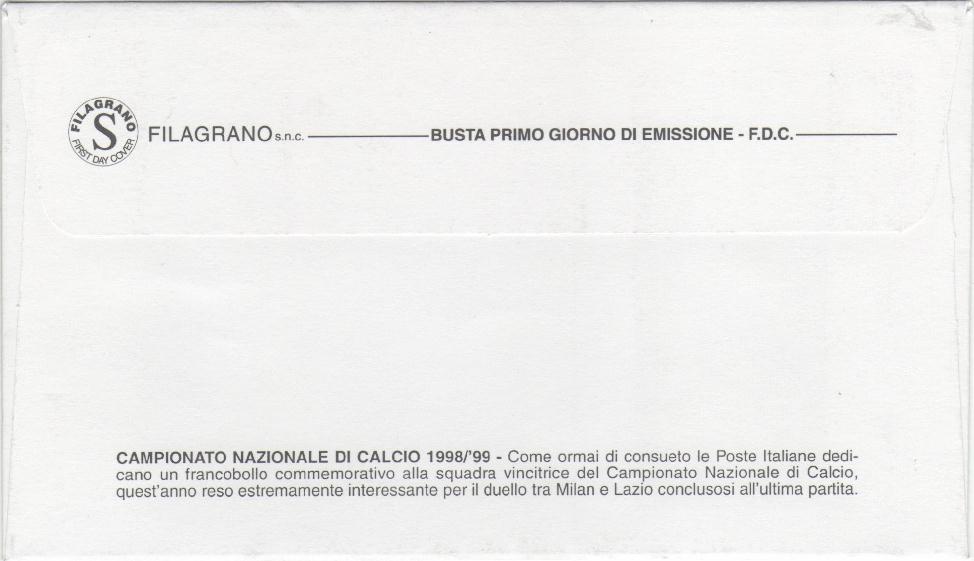 FILAGRANO S FIRST DAY COVER

FILAGRANO s.n.c. BUSTA PRIMO GIORNO DI EMISSIONE - F.D.C.

CAMPIONATO NAZIONALE DI CALCIO 1998/'99 - Come ormai di consueto le Poste Italiane dedicano un francobollo commemorativo alla squadra vincitrice del Campionato Nazionale di Calcio, quest'anno reso estremamente interessante per il duello tra Milan e Lazio conclusosi all'ultima partita.